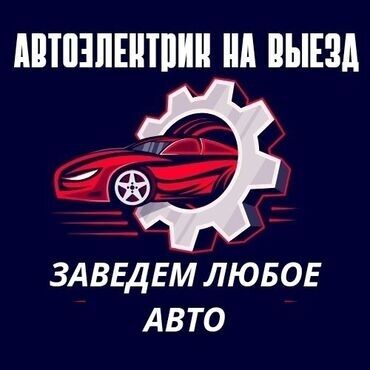 АВТОЭЛЕКТРИК НА ВЫЕЗД

ЗАВЕДЕМ ЛЮБОЕ АВТО